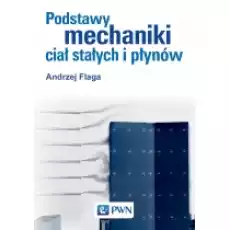 Podstawy
mechaniki
ciał stałych i płynów

Andrzej Flaga

PWN